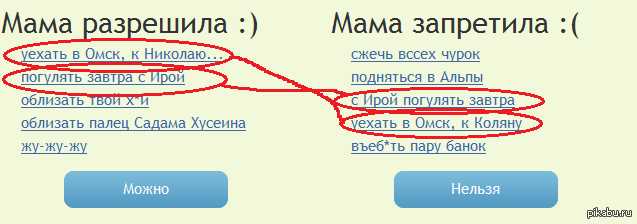 Мама разрешила :)
уехать в Омск, к Николаю...
погулять завтра с Ирой
облизать твой х*й
облизать палец Садама Хусеина
жу-жу-жу

Можно

Мама запретила :(
сжечь вссех чурок
подняться в Альпы
с Ирой погулять завтра
уехать в Омск, к Коляну
въеб*ть пару банок

Нельзя

pikabu.ru